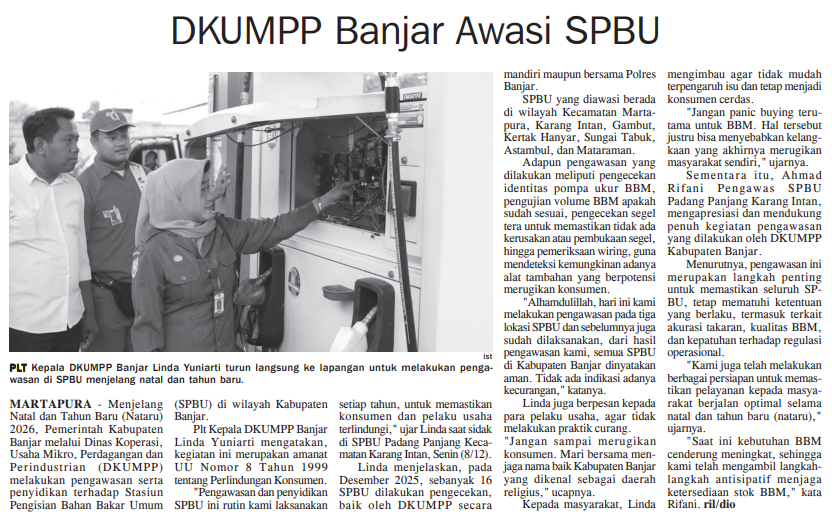 DKUMPP Banjar Awasi SPBU

ist

PLT Kepala DKUMPP Banjar Linda Yuniarti turun langsung ke lapangan untuk melakukan pengawasan di SPBU menjelang natal dan tahun baru.

MARTAPURA - Menjelang Natal dan Tahun Baru (Nataru) 2026, Pemerintah Kabupaten Banjar melalui Dinas Koperasi, Usaha Mikro, Perdagangan dan Perindustrian (DKUMPP) melakukan pengawasan serta penyidikan terhadap Stasiun Pengisian Bahan Bakar Umum (SPBU) di wilayah Kabupaten Banjar.

Plt Kepala DKUMPP Banjar Linda Yuniarti mengatakan, kegiatan ini merupakan amanat UU Nomor 8 Tahun 1999 tentang Perlindungan Konsumen.

"Pengawasan dan penyidikan SPBU ini rutin kami laksanakan setiap tahun, untuk memastikan konsumen dan pelaku usaha terlindungi," ujar Linda saat sidak di SPBU Padang Panjang Kecamatan Karang Intan, Senin (8/12).

Linda menjelaskan, pada Desember 2025, sebanyak 16 SPBU dilakukan pengecekan, baik oleh DKUMPP secara mandiri maupun bersama Polres Banjar.

SPBU yang diawasi berada di wilayah Kecamatan Martapura, Karang Intan, Gambut, Kertak Hanyar, Sungai Tabuk, Astambul, dan Mataraman.

Adapun pengawasan yang dilakukan meliputi pengecekan identitas pompa ukur BBM, pengujian volume BBM apakah sudah sesuai, pengecekan segel tera untuk memastikan tidak ada kerusakan atau pembukaan segel, hingga pemeriksaan wiring, guna mendeteksi kemungkinan adanya alat tambahan yang berpotensi merugikan konsumen.

"Alhamdulillah, hari ini kami melakukan pengawasan pada tiga lokasi SPBU dan sebelumnya juga sudah dilaksanakan, dari hasil pengawasan kami, semua SPBU di Kabupaten Banjar dinyatakan aman. Tidak ada indikasi adanya kecurangan," katanya.

Linda juga berpesan kepada para pelaku usaha, agar tidak melakukan praktik curang.

"Jangan sampai merugikan konsumen. Mari bersama menjaga nama baik Kabupaten Banjar yang dikenal sebagai daerah religius," ucapnya.

Kepada masyarakat, Linda mengimbau agar tidak mudah terpengaruh isu dan tetap menjadi konsumen cerdas.

"Jangan panic buying terutama untuk BBM. Hal tersebut justru bisa menyebabkan kelangkaan yang akhirnya merugikan masyarakat sendiri," ujarnya.

Sementara itu, Ahmad Rifani Pengawas SPBU Padang Panjang Karang Intan, mengapresiasi dan mendukung penuh kegiatan pengawasan yang dilakukan oleh DKUMPP Kabupaten Banjar.

Menurutnya, pengawasan ini merupakan langkah penting untuk memastikan seluruh SPBU, tetap mematuhi ketentuan yang berlaku, termasuk terkait akurasi takaran, kualitas BBM, dan kepatuhan terhadap regulasi operasional.

"Kami juga telah melakukan berbagai persiapan untuk memastikan pelayanan kepada masyarakat berjalan optimal selama natal dan tahun baru (nataru)," ujarnya.

"Saat ini kebutuhan BBM cenderung meningkat, sehingga kami telah mengambil langkah-langkah antisipatif menjaga ketersediaan stok BBM," kata Rifani. ril/dio